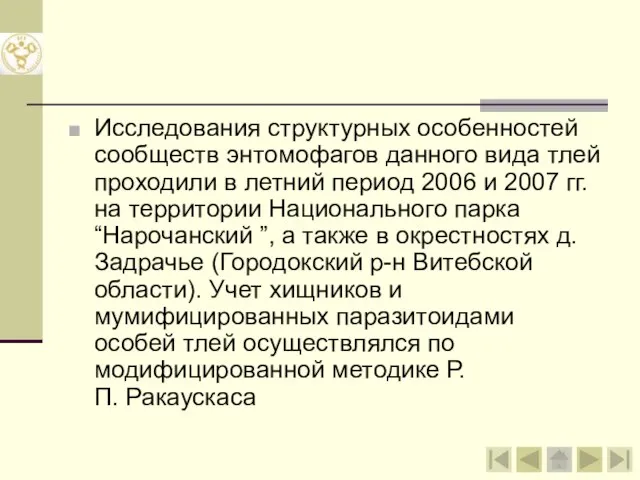 Исследования структурных особенностей сообществ энтомофагов данного вида тлей проходили в летний период 2006 и 2007 гг. на территории Национального парка “Нарочанский ”, а также в окрестностях д. Задрачье (Городокский р-н Витебской области). Учет хищников и мумифицированных паразитоидами особей тлей осуществлялся по модифицированной методике Р. П. Ракаускаса